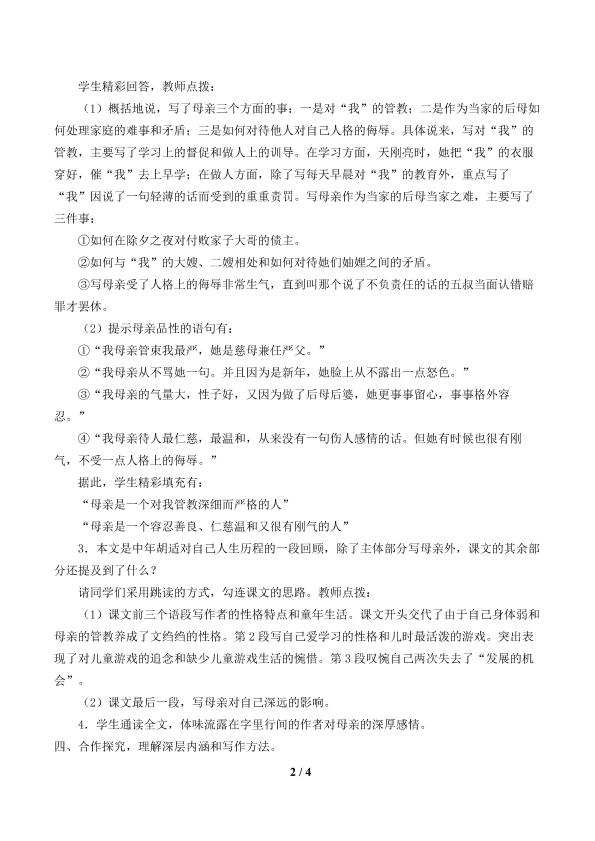 学生精彩回答，教师点拨：

（1）概括地说，写了母亲三个方面的事：一是对“我”的管教；二是作为当家的后母如何处理家庭的难事和矛盾；三是如何对待他人对自己人格的侮辱。具体说来，写对“我”的管教，主要写了学习上的督促和做人上的训导。在学习方面，天刚亮时，她把“我”的衣服穿好，催“我”去上早学；在做人方面，除了写每天早晨对“我”的教育外，重点写了“我”因说了一句轻薄的话而受到的重重责罚。写母亲作为当家的后母当家之难，主要写了三件事：

①如何在除夕之夜对付败家子大哥的债主。

②如何与“我”的大嫂、二嫂相处和如何对待她们妯娌之间的矛盾。

③写母亲受了人格上的侮辱非常生气，直到叫那个说了不负责任的话的五叔当面认错赔罪才罢休。

（2）提示母亲品性的语句有：

①“我母亲管束我最严，她是慈母兼任严父。”

②“我母亲从不骂她一句。并且因为是新年，她脸上从不露出一点怒色。”

③“我母亲的气量大，性子好，又因为做了后母后婆，她更事事留心，事事格外容忍。”

④“我母亲待人最仁慈，最温和，从来没有一句伤人感情的话。但她有时候也很有刚气，不受一点人格上的侮辱。”

据此，学生精彩填充有：

“母亲是一个对我管教深细而严格的人”

“母亲是一个容忍善良、仁慈温和又很有刚气的人”

3．本文是中年胡适对自己人生历程的一段回顾，除了主体部分写母亲外，课文的其余部分还提及到了什么？

请同学们采用跳读的方式，勾连课文的思路。教师点拨：

（1）课文前三个语段写作者的性格特点和童年生活。课文开头交代了由于自己身体弱和母亲的管教养成了文绉绉的性格。第2段写自己爱学习的性格和儿时最活泼的游戏。突出表现了对儿童游戏的追念和缺少儿童游戏生活的惋惜。第3段叹惋自己两次失去了“发展的机会”。

（2）课文最后一段，写母亲对自己深远的影响。

4．学生通读全文，体味流露在字里行间的作者对母亲的深厚感情。

四、合作探究，理解深层内涵和写作方法。

2 / 4